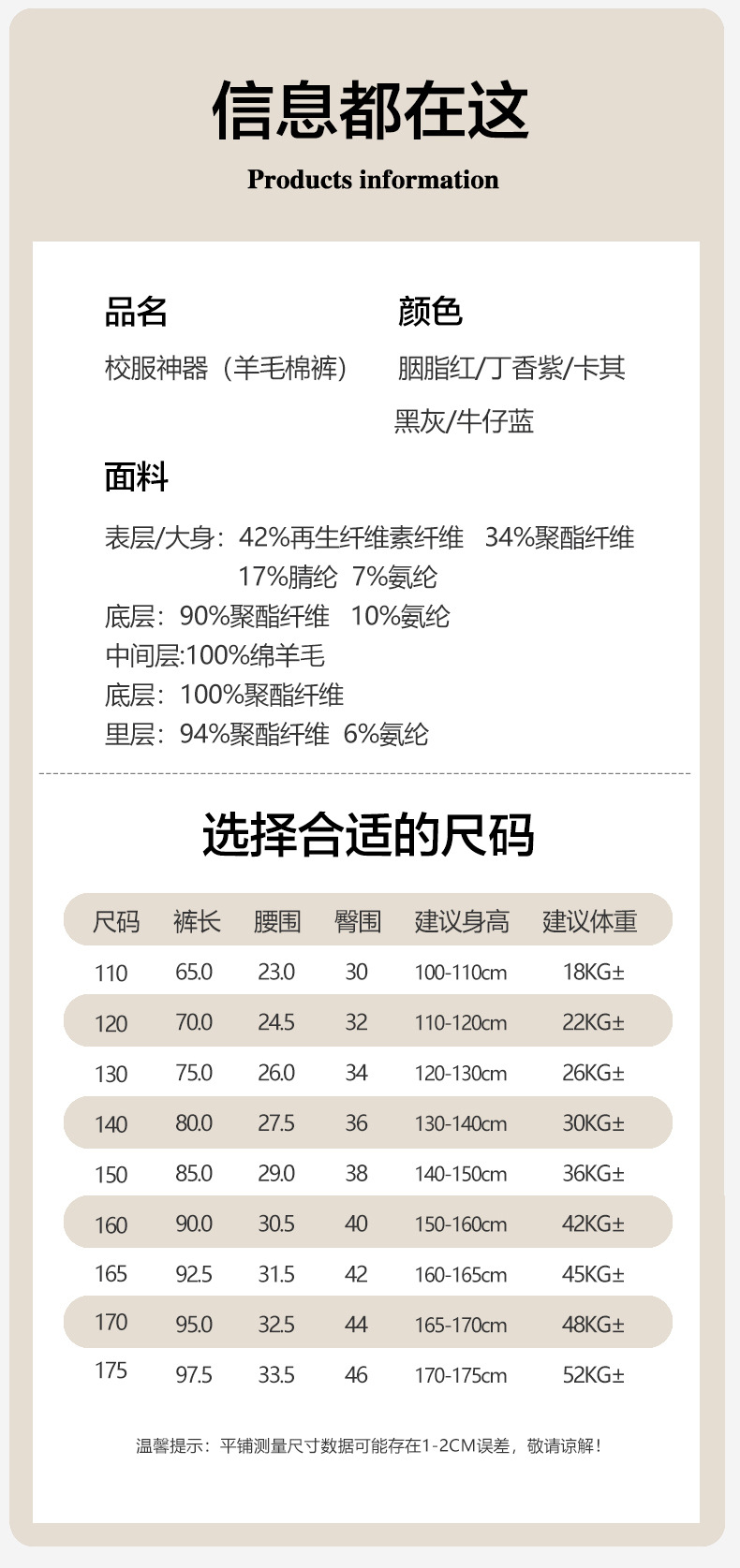 信息都在这

Products information

品名

校服神器（羊毛棉裤）

颜色

胭脂红/丁香紫/卡其

黑灰/牛仔蓝

面料

表层/大身：42%再生纤维素纤维 34%聚酯纤维 17%腈纶 7%氨纶
底层：90%聚酯纤维 10%氨纶
中间层:100%绵羊毛
底层：100%聚酯纤维
里层：94%聚酯纤维 6%氨纶

选择合适的尺码

| 尺码 | 裤长 | 腰围 | 臀围 | 建议身高 | 建议体重 |
|---|---|---|---|---|---|
| 110 | 65.0 | 23.0 | 30 | 100-110cm | 18KG± |
| 120 | 70.0 | 24.5 | 32 | 110-120cm | 22KG± |
| 130 | 75.0 | 26.0 | 34 | 120-130cm | 26KG± |
| 140 | 80.0 | 27.5 | 36 | 130-140cm | 30KG± |
| 150 | 85.0 | 29.0 | 38 | 140-150cm | 36KG± |
| 160 | 90.0 | 30.5 | 40 | 150-160cm | 42KG± |
| 165 | 92.5 | 31.5 | 42 | 160-165cm | 45KG± |
| 170 | 95.0 | 32.5 | 44 | 165-170cm | 48KG± |
| 175 | 97.5 | 33.5 | 46 | 170-175cm | 52KG± |

温馨提示：平铺测量尺寸数据可能存在1-2CM误差，敬请谅解！